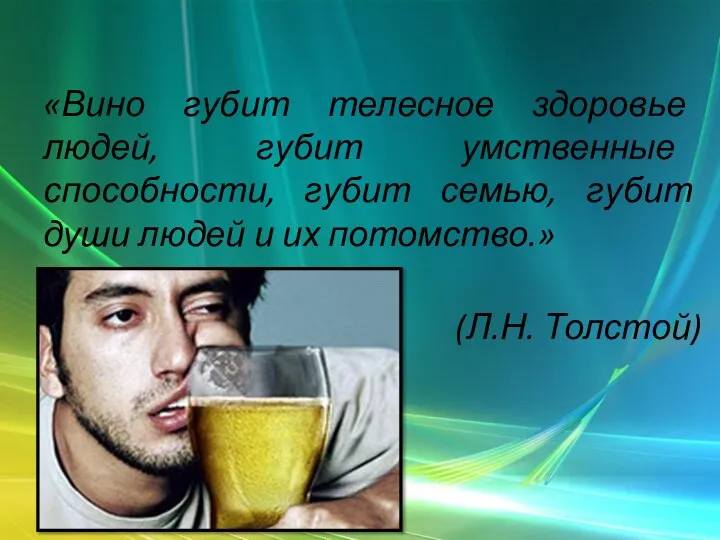 «Вино губит телесное здоровье людей, губит умственные способности, губит семью, губит души людей и их потомство.»

(Л.Н. Толстой)